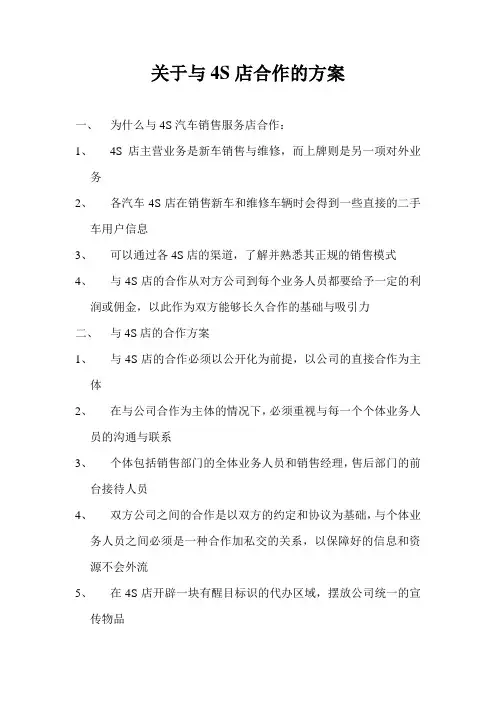 关于与 4S 店合作的方案

一、 为什么与 4S 汽车销售服务店合作：

1、 4S 店主营业务是新车销售与维修，而上牌则是另一项对外业务

2、 各汽车 4S 店在销售新车和维修车辆时会得到一些直接的二手车用户信息

3、 可以通过各 4S 店的渠道，了解并熟悉其正规的销售模式

4、 与 4S 店的合作从对方公司到每个业务人员都要给予一定的利润或佣金，以此作为双方能够长久合作的基础与吸引力

二、 与 4S 店的合作方案

1、 与 4S 店的合作必须以公开化为前提，以公司的直接合作为主体

2、 在与公司合作为主体的情况下，必须重视与每一个个体业务人员的沟通与联系

3、 个体包括销售部门的全体业务人员和销售经理，售后部门的前台接待人员

4、 双方公司之间的合作是以双方的约定和协议为基础，与个体业务人员之间必须是一种合作加私交的关系，以保障好的信息和资源不会外流

5、 在 4S 店开辟一块有醒目标识的代办区域，摆放公司统一的宣传物品